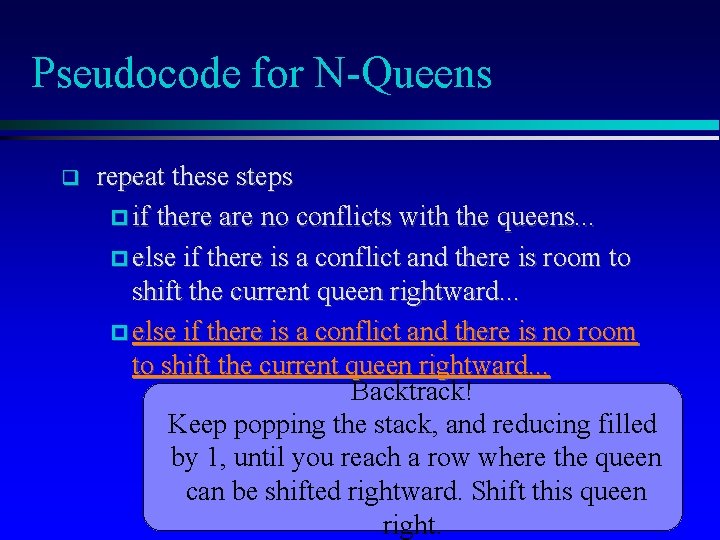 Pseudocode for N-Queens

repeat these steps

if there are no conflicts with the queens...

else if there is a conflict and there is room to shift the current queen rightward...

else if there is a conflict and there is no room to shift the current queen rightward...

Backtrack!
Keep popping the stack, and reducing filled by 1, until you reach a row where the queen can be shifted rightward. Shift this queen right.